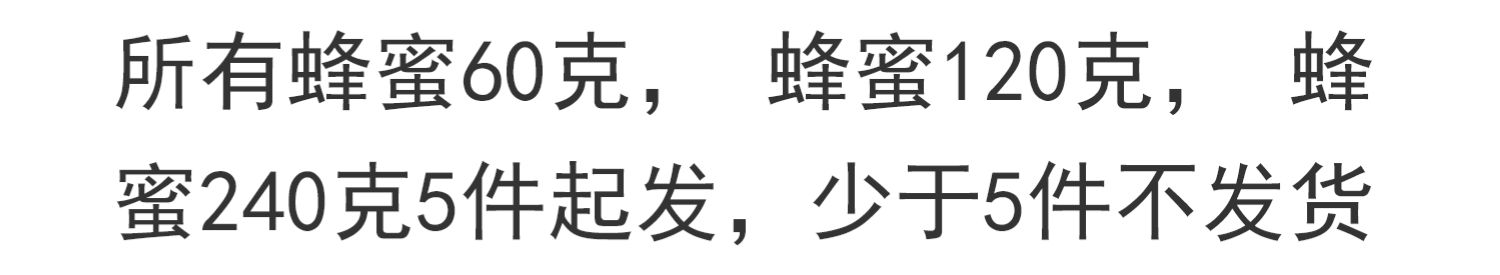 所有蜂蜜60克， 蜂蜜120克， 蜂蜜240克5件起发，少于5件不发货